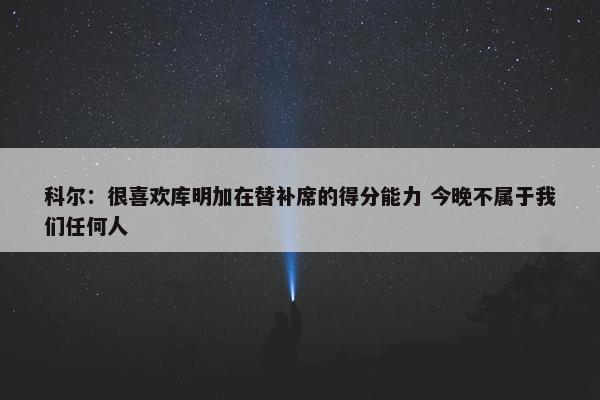 科尔：很喜欢库明加在替补席的得分能力 今晚不属于我们任何人